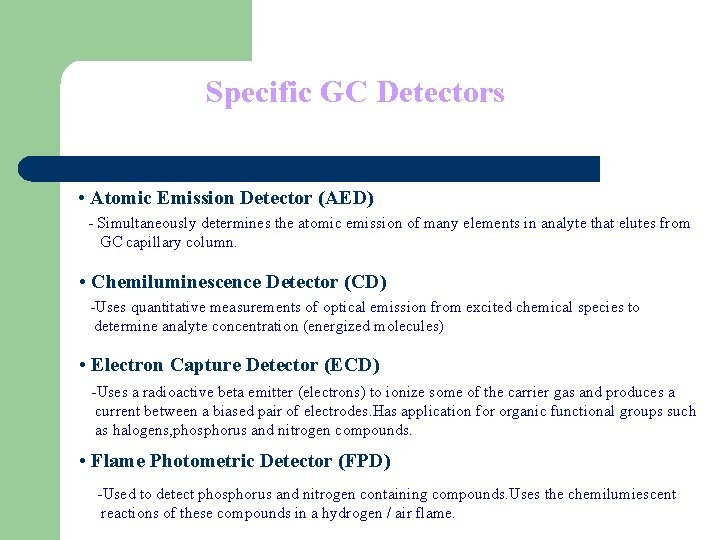 Specific GC Detectors

• Atomic Emission Detector (AED)

- Simultaneously determines the atomic emission of many elements in analyte that elutes from GC capillary column.

• Chemiluminescence Detector (CD)

-Uses quantitative measurements of optical emission from excited chemical species to determine analyte concentration (energized molecules)

• Electron Capture Detector (ECD)

-Uses a radioactive beta emitter (electrons) to ionize some of the carrier gas and produces a current between a biased pair of electrodes.Has application for organic functional groups such as halogens,phosphorus and nitrogen compounds.

• Flame Photometric Detector (FPD)

-Used to detect phosphorus and nitrogen containing compounds.Uses the chemilumiescent reactions of these compounds in a hydrogen / air flame.